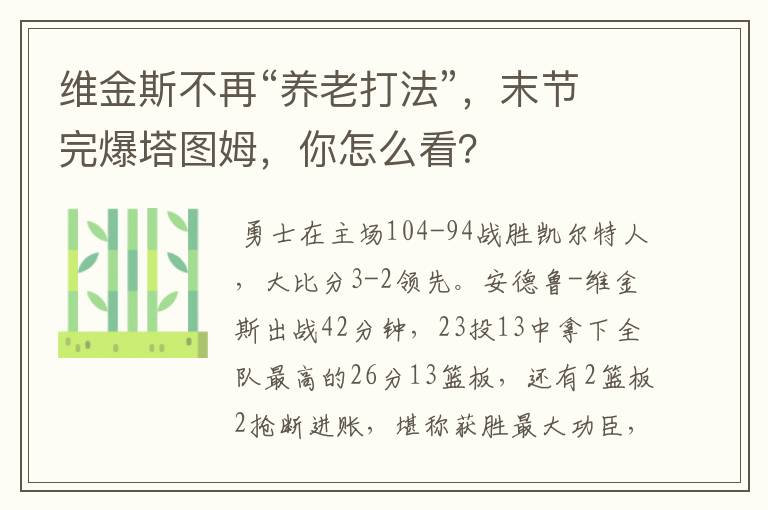 维金斯不再“养老打法”，末节完爆塔图姆，你怎么看?

勇士在主场104-94战胜凯尔特人，大比分3-2领先。安德鲁-维金斯出战42分钟，23投13中拿下全队最高的26分13篮板，还有2篮板2抢断进账，堪称获胜最大功臣，